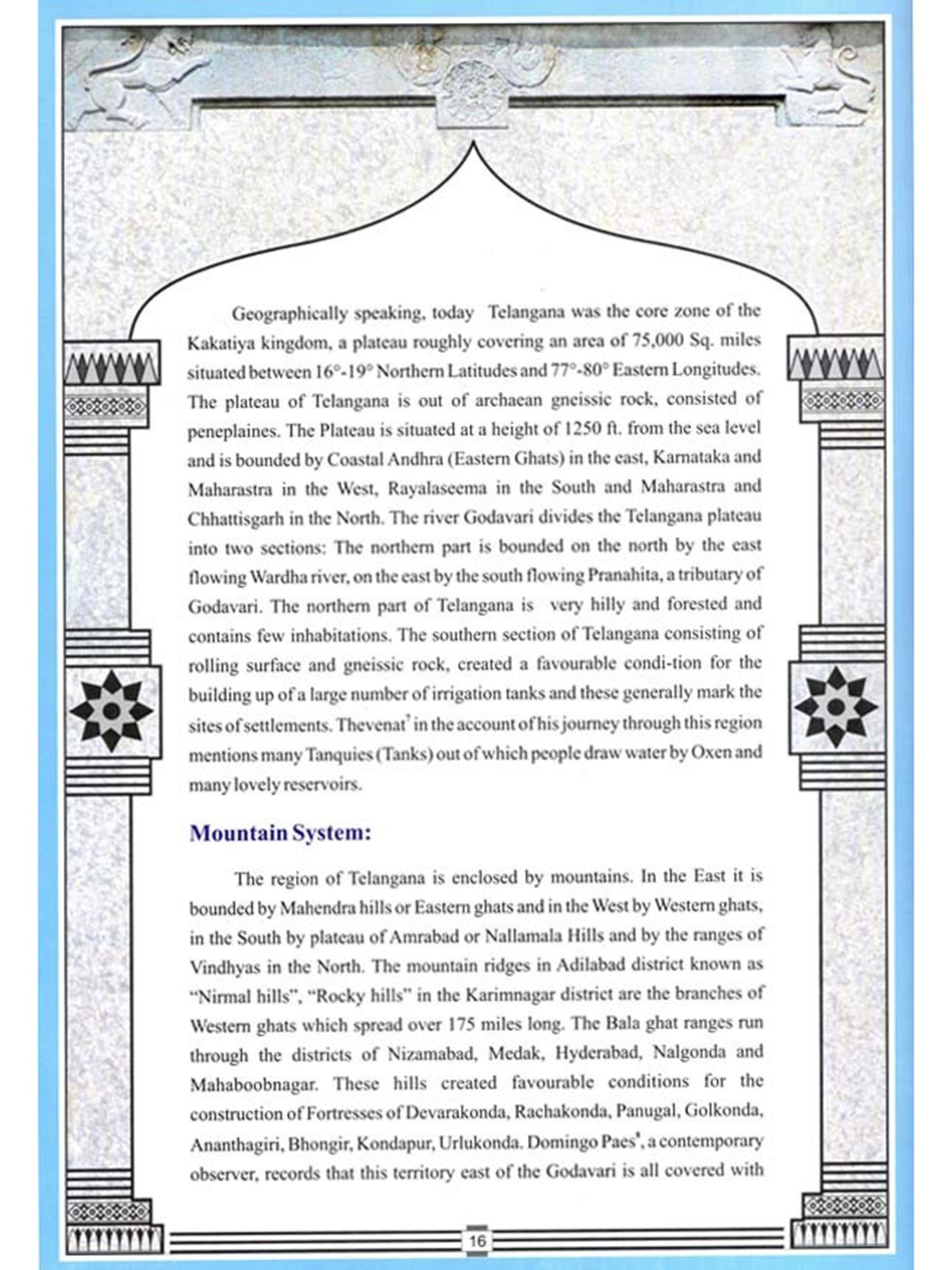 Geographically speaking, today Telangana was the core zone of the Kakatiya kingdom, a plateau roughly covering an area of 75,000 Sq. miles situated between 16°-19° Northern Latitudes and 77°-80° Eastern Longitudes. The plateau of Telangana is out of archaean gneissic rock, consisted of peneplaines. The Plateau is situated at a height of 1250 ft. from the sea level and is bounded by Coastal Andhra (Eastern Ghats) in the east, Karnataka and Maharastra in the West, Rayalaseema in the South and Maharastra and Chhattisgarh in the North. The river Godavari divides the Telangana plateau into two sections: The northern part is bounded on the north by the east flowing Wardha river, on the east by the south flowing Pranahita, a tributary of Godavari. The northern part of Telangana is very hilly and forested and contains few inhabitations. The southern section of Telangana consisting of rolling surface and gneissic rock, created a favourable condi-tion for the building up of a large number of irrigation tanks and these generally mark the sites of settlements. Thevenat$^7$ in the account of his journey through this region mentions many Tanquies (Tanks) out of which people draw water by Oxen and many lovely reservoirs.

Mountain System:

The region of Telangana is enclosed by mountains. In the East it is bounded by Mahendra hills or Eastern ghats and in the West by Western ghats, in the South by plateau of Amrabad or Nallamala Hills and by the ranges of Vindhyas in the North. The mountain ridges in Adilabad district known as "Nirmal hills", "Rocky hills" in the Karimnagar district are the branches of Western ghats which spread over 175 miles long. The Bala ghat ranges run through the districts of Nizamabad, Medak, Hyderabad, Nalgonda and Mahaboobnagar. These hills created favourable conditions for the construction of Fortresses of Devarakonda, Rachakonda, Panugal, Golkonda, Ananthagiri, Bhongir, Kondapur, Urlukonda. Domingo Paes$^8$, a contemporary observer, records that this territory east of the Godavari is all covered with

16